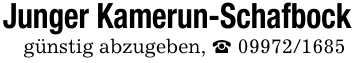 Junger Kamerun-Schafbock

günstig abzugeben, ☎ 09972/1685